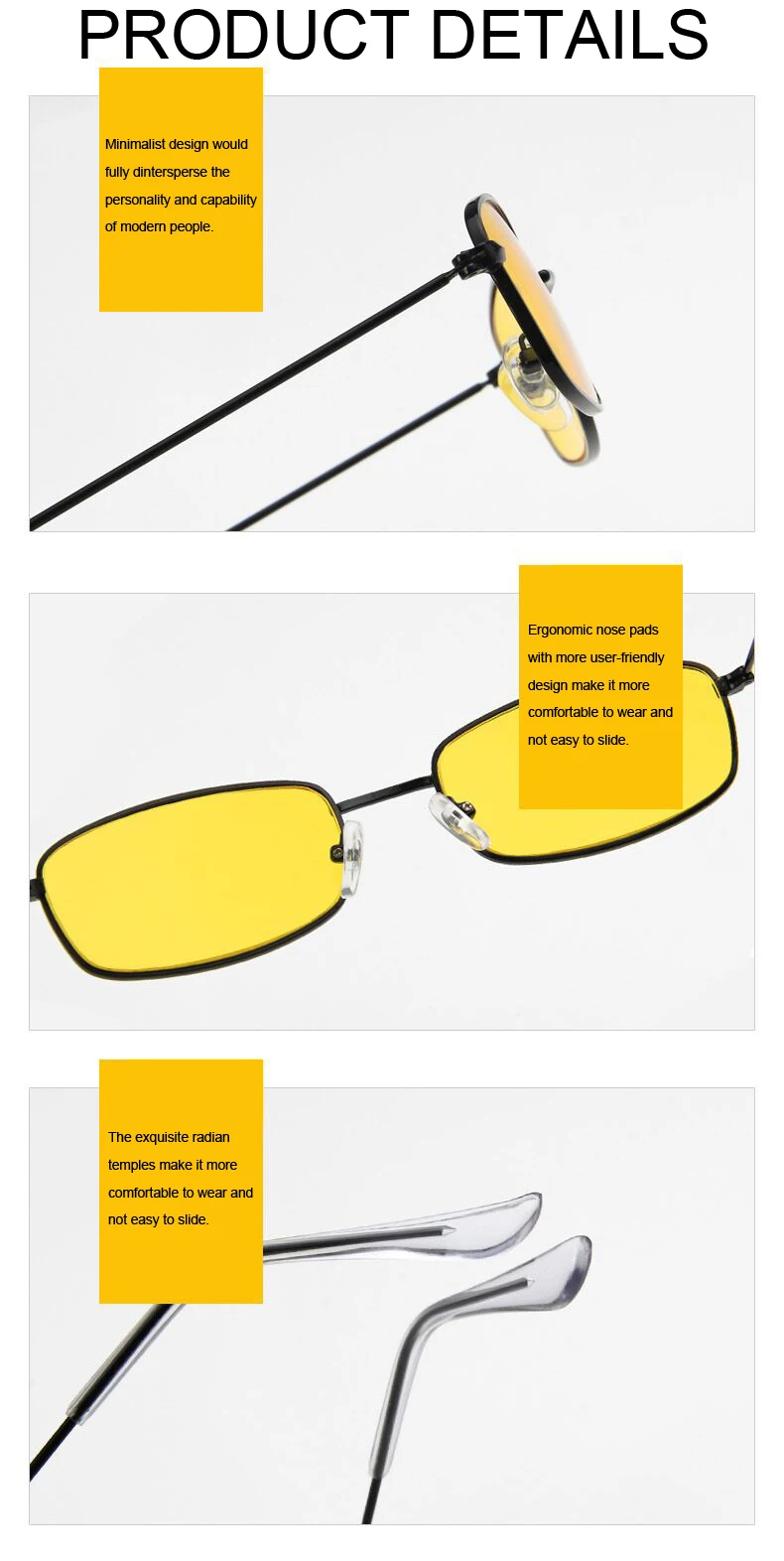 PRODUCT DETAILS

Minimalist design would fully dintersperse the personality and capability of modern people.

Ergonomic nose pads with more user-friendly design make it more comfortable to wear and not easy to slide.

The exquisite radian temples make it more comfortable to wear and not easy to slide.